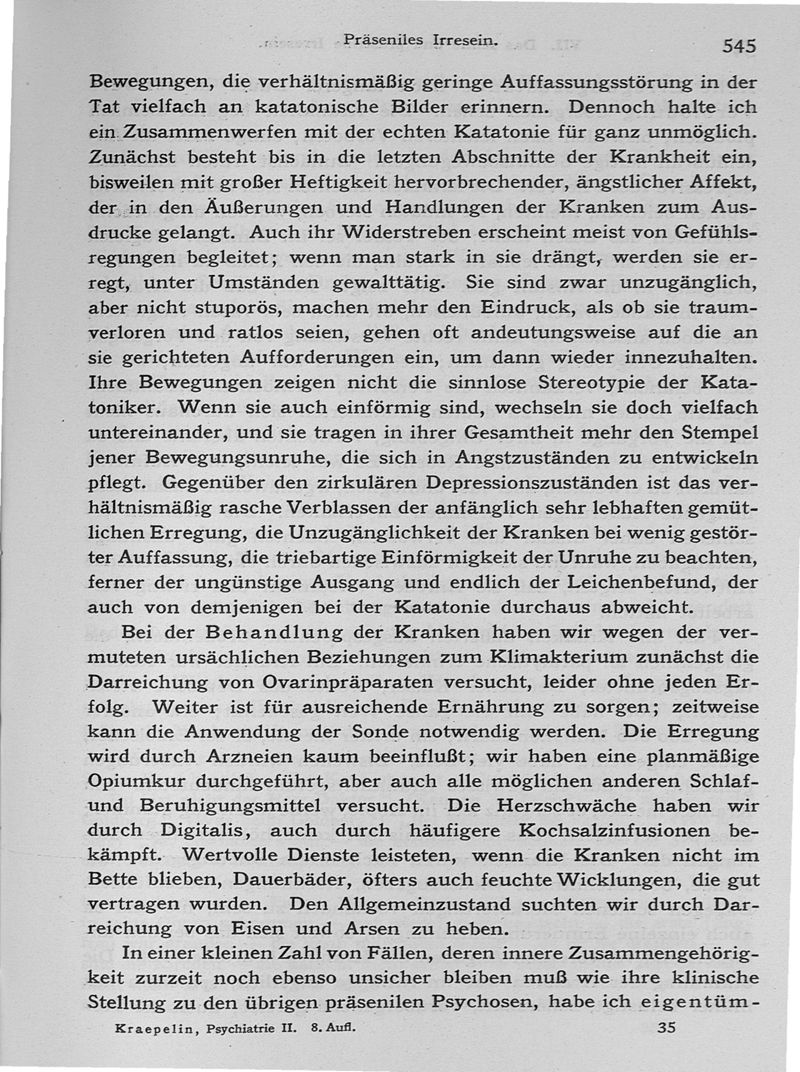 Präseniles Irresein. 545

Bewegungen, die verhältnismäßig geringe Auffassungsstörung in der Tat vielfach an katatonische Bilder erinnern. Dennoch halte ich ein Zusammenwerfen mit der echten Katatonie für ganz unmöglich. Zunächst besteht bis in die letzten Abschnitte der Krankheit ein, bisweilen mit großer Heftigkeit hervorbrechender, ängstlicher Affekt, der in den Äußerungen und Handlungen der Kranken zum Ausdrucke gelangt. Auch ihr Widerstreben erscheint meist von Gefühlsregungen begleitet; wenn man stark in sie drängt, werden sie erregt, unter Umständen gewalttätig. Sie sind zwar unzugänglich, aber nicht stuporös, machen mehr den Eindruck, als ob sie traumverloren und ratlos seien, gehen oft andeutungsweise auf die an sie gerichteten Aufforderungen ein, um dann wieder innezuhalten. Ihre Bewegungen zeigen nicht die sinnlose Stereotypie der Katatoniker. Wenn sie auch einförmig sind, wechseln sie doch vielfach untereinander, und sie tragen in ihrer Gesamtheit mehr den Stempel jener Bewegungsunruhe, die sich in Angstzuständen zu entwickeln pflegt. Gegenüber den zirkulären Depressionszuständen ist das verhältnismäßig rasche Verblassen der anfänglich sehr lebhaften gemütlichen Erregung, die Unzugänglichkeit der Kranken bei wenig gestörter Auffassung, die triebartige Einförmigkeit der Unruhe zu beachten, ferner der ungünstige Ausgang und endlich der Leichenbefund, der auch von demjenigen bei der Katatonie durchaus abweicht.

Bei der Behandlung der Kranken haben wir wegen der vermuteten ursächlichen Beziehungen zum Klimakterium zunächst die Darreichung von Ovarinpräparaten versucht, leider ohne jeden Erfolg. Weiter ist für ausreichende Ernährung zu sorgen; zeitweise kann die Anwendung der Sonde notwendig werden. Die Erregung wird durch Arzneien kaum beeinflußt; wir haben eine planmäßige Opiumkur durchgeführt, aber auch alle möglichen anderen Schlaf- und Beruhigungsmittel versucht. Die Herzschwäche haben wir durch Digitalis, auch durch häufigere Kochsalzinfusionen bekämpft. Wertvolle Dienste leisteten, wenn die Kranken nicht im Bette blieben, Dauerbäder, öfters auch feuchte Wicklungen, die gut vertragen wurden. Den Allgemeinzustand suchten wir durch Darreichung von Eisen und Arsen zu heben.

In einer kleinen Zahl von Fällen, deren innere Zusammengehörigkeit zurzeit noch ebenso unsicher bleiben muß wie ihre klinische Stellung zu den übrigen präsenilen Psychosen, habe ich eigentüm-

Kraepelin, Psychiatrie II. 8. Aufl. 35